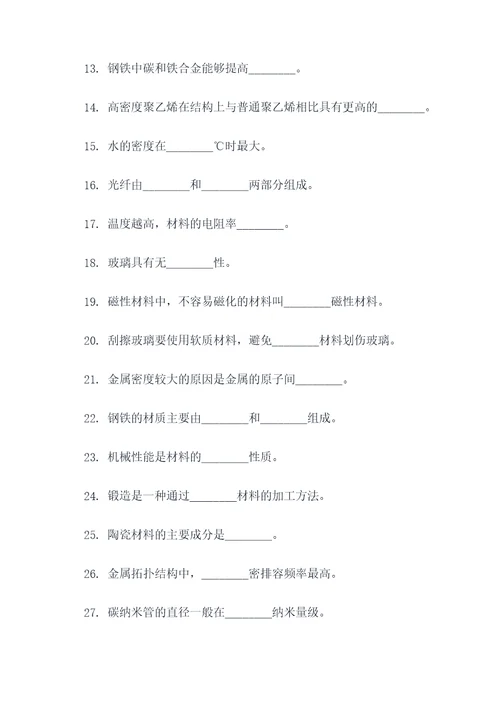 13. 钢铁中碳和铁合金能够提高________。

14. 高密度聚乙烯在结构上与普通聚乙烯相比具有更高的________。

15. 水的密度在________℃时最大。

16. 光纤由________和________两部分组成。

17. 温度越高，材料的电阻率________。

18. 玻璃具有无________性。

19. 磁性材料中，不容易磁化的材料叫________磁性材料。

20. 刮擦玻璃要使用软质材料，避免________材料划伤玻璃。

21. 金属密度较大的原因是金属的原子间________。

22. 钢铁的材质主要由________和________组成。

23. 机械性能是材料的________性质。

24. 锻造是一种通过________材料的加工方法。

25. 陶瓷材料的主要成分是________。

26. 金属拓扑结构中，________密排容频率最高。

27. 碳纳米管的直径一般在________纳米量级。